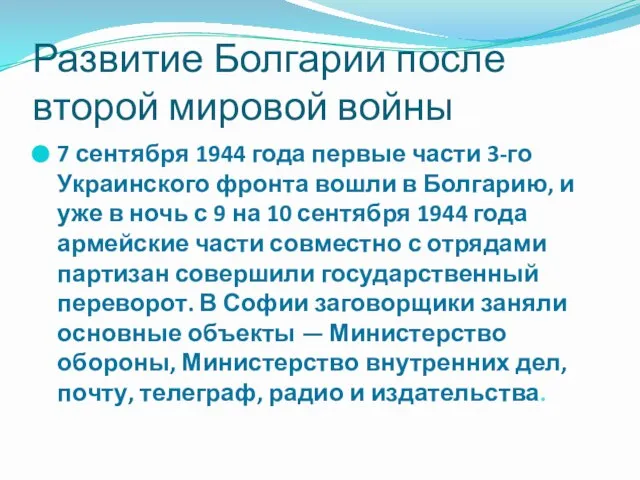 Развитие Болгарии после второй мировой войны

7 сентября 1944 года первые части 3-го Украинского фронта вошли в Болгарию, и уже в ночь с 9 на 10 сентября 1944 года армейские части совместно с отрядами партизан совершили государственный переворот. В Софии заговорщики заняли основные объекты — Министерство обороны, Министерство внутренних дел, почту, телеграф, радио и издательства.